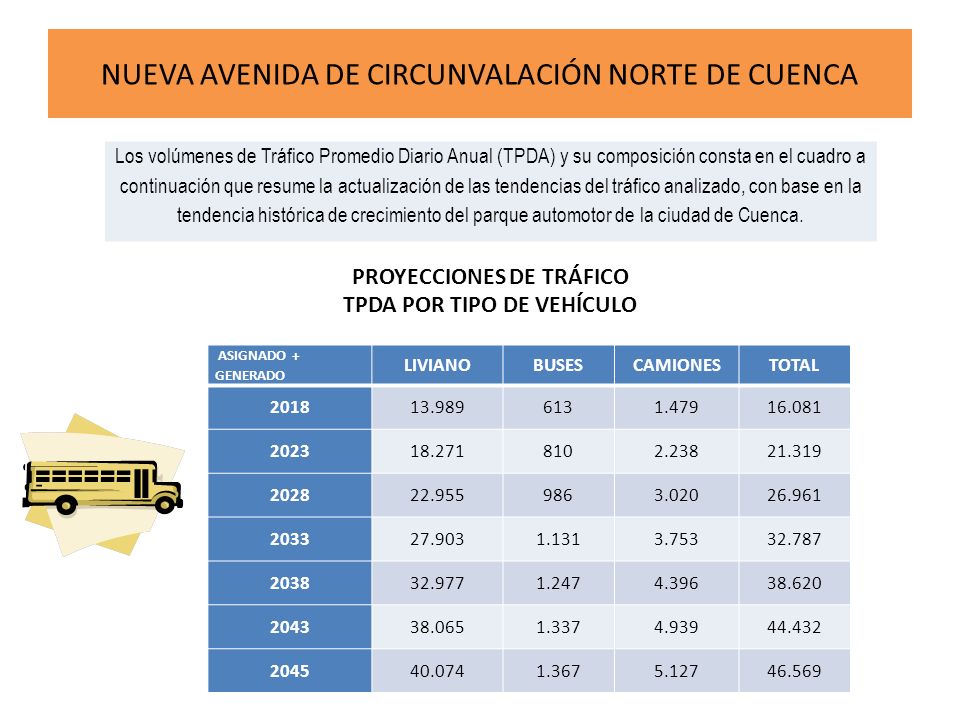 NUEVA AVENIDA DE CIRCUNVALACIÓN NORTE DE CUENCA

Los volúmenes de Tráfico Promedio Diario Anual (TPDA) y su composición consta en el cuadro a continuación que resume la actualización de las tendencias del tráfico analizado, con base en la tendencia histórica de crecimiento del parque automotor de la ciudad de Cuenca.

PROYECCIONES DE TRÁFICO
TPDA POR TIPO DE VEHÍCULO

| ASIGNADO + GENERADO | LIVIANO | BUSES | CAMIONES | TOTAL |
|---|---|---|---|---|
| 2018 | 13.989 | 613 | 1.479 | 16.081 |
| 2023 | 18.271 | 810 | 2.238 | 21.319 |
| 2028 | 22.955 | 986 | 3.020 | 26.961 |
| 2033 | 27.903 | 1.131 | 3.753 | 32.787 |
| 2038 | 32.977 | 1.247 | 4.396 | 38.620 |
| 2043 | 38.065 | 1.337 | 4.939 | 44.432 |
| 2045 | 40.074 | 1.367 | 5.127 | 46.569 |